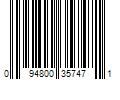 0 94800 35747 1